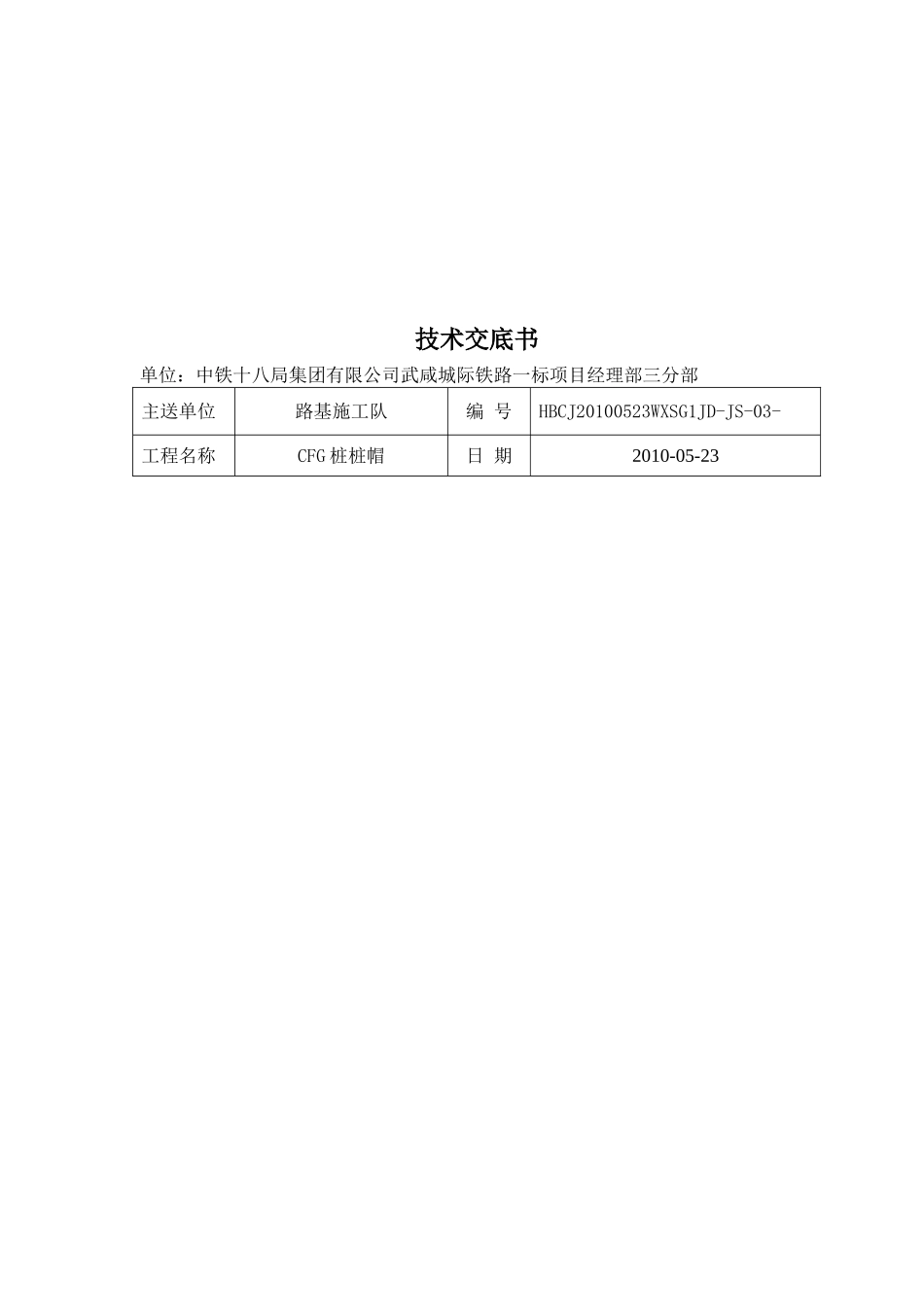 技术交底书

单位：中铁十八局集团有限公司武咸城际铁路一标项目经理部三分部

| 主送单位 | 路基施工队 | 编 号 | HBCJ20100523WXSG1JD-JS-03- |
|---|---|---|---|
| 工程名称 | CFG桩桩帽 | 日 期 | 2010-05-23 |